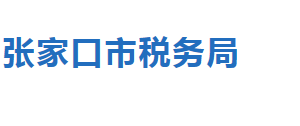 张家口市税务局